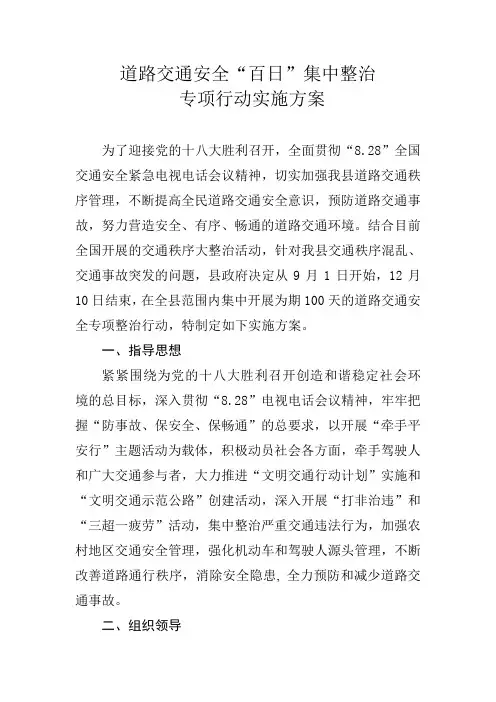 道路交通安全“百日”集中整治
专项行动实施方案

为了迎接党的十八大胜利召开，全面贯彻“8.28”全国交通安全紧急电视电话会议精神，切实加强我县道路交通秩序管理，不断提高全民道路交通安全意识，预防道路交通事故，努力营造安全、有序、畅通的道路交通环境。结合目前全国开展的交通秩序大整治活动，针对我县交通秩序混乱、交通事故突发的问题，县政府决定从9月1日开始，12月10日结束，在全县范围内集中开展为期100天的道路交通安全专项整治行动，特制定如下实施方案。

一、指导思想

紧紧围绕为党的十八大胜利召开创造和谐稳定社会环境的总目标，深入贯彻“8.28”电视电话会议精神，牢牢把握“防事故、保安全、保畅通”的总要求，以开展“牵手平安行”主题活动为载体，积极动员社会各方面，牵手驾驶人和广大交通参与者，大力推进“文明交通行动计划”实施和“文明交通示范公路”创建活动，深入开展“打非治违”和“三超一疲劳”活动，集中整治严重交通违法行为，加强农村地区交通安全管理，强化机动车和驾驶人源头管理，不断改善道路通行秩序，消除安全隐患，全力预防和减少道路交通事故。

二、组织领导